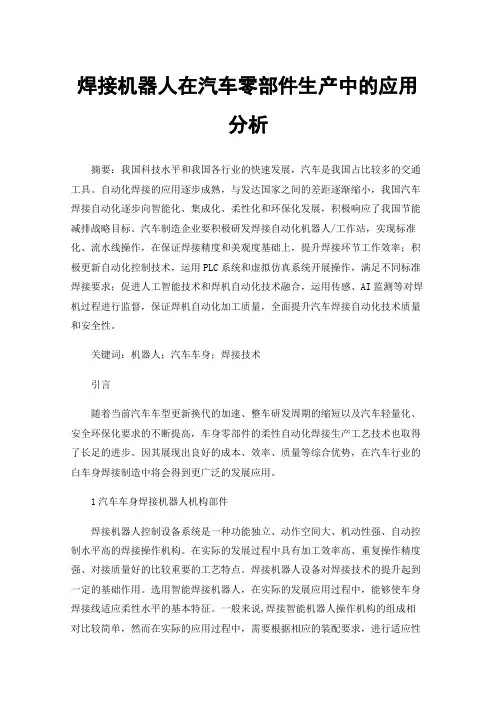 焊接机器人在汽车零部件生产中的应用分析

摘要：我国科技水平和我国各行业的快速发展，汽车是我国占比较多的交通工具。自动化焊接的应用逐步成熟，与发达国家之间的差距逐渐缩小，我国汽车焊接自动化逐步向智能化、集成化、柔性化和环保化发展，积极响应了我国节能减排战略目标。汽车制造企业要积极研发焊接自动化机器人/工作站，实现标准化、流水线操作，在保证焊接精度和美观度基础上，提升焊接环节工作效率；积极更新自动化控制技术，运用PLC系统和虚拟仿真系统开展操作，满足不同标准焊接要求；促进人工智能技术和焊机自动化技术融合，运用传感、AI监测等对焊机过程进行监督，保证焊机自动化加工质量，全面提升汽车焊接自动化技术质量和安全性。

关键词：机器人；汽车车身；焊接技术

引言

随着当前汽车车型更新换代的加速、整车研发周期的缩短以及汽车轻量化、安全环保化要求的不断提高，车身零部件的柔性自动化焊接生产工艺技术也取得了长足的进步。因其展现出良好的成本、效率、质量等综合优势，在汽车行业的白车身焊接制造中将会得到更广泛的发展应用。

1汽车车身焊接机器人机构部件

焊接机器人控制设备系统是一种功能独立、动作空间大、机动性强、自动控制水平高的焊接操作机构。在实际的发展过程中具有加工效率高、重复操作精度强、对接质量好的比较重要的工艺特点。焊接机器人设备对焊接技术的提升起到一定的基础作用。选用智能焊接机器人，在实际的发展应用过程中，能够使车身焊接线适应柔性水平的基本特征。一般来说，焊接智能机器人操作机构的组成相对比较简单，然而在实际的应用过程中，需要根据相应的装配要求，进行适应性